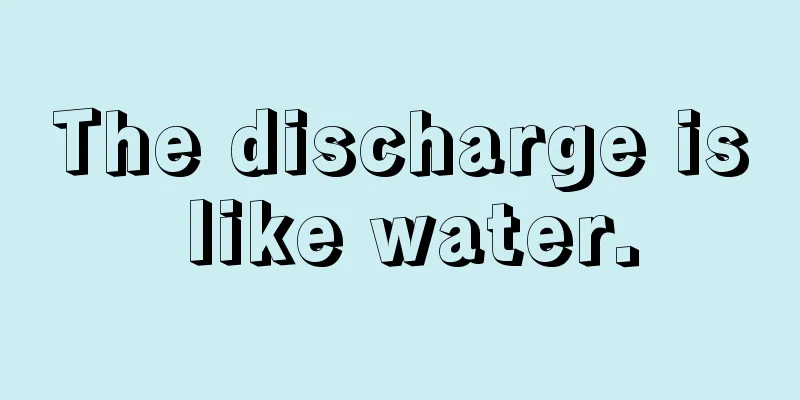 The discharge is like water.